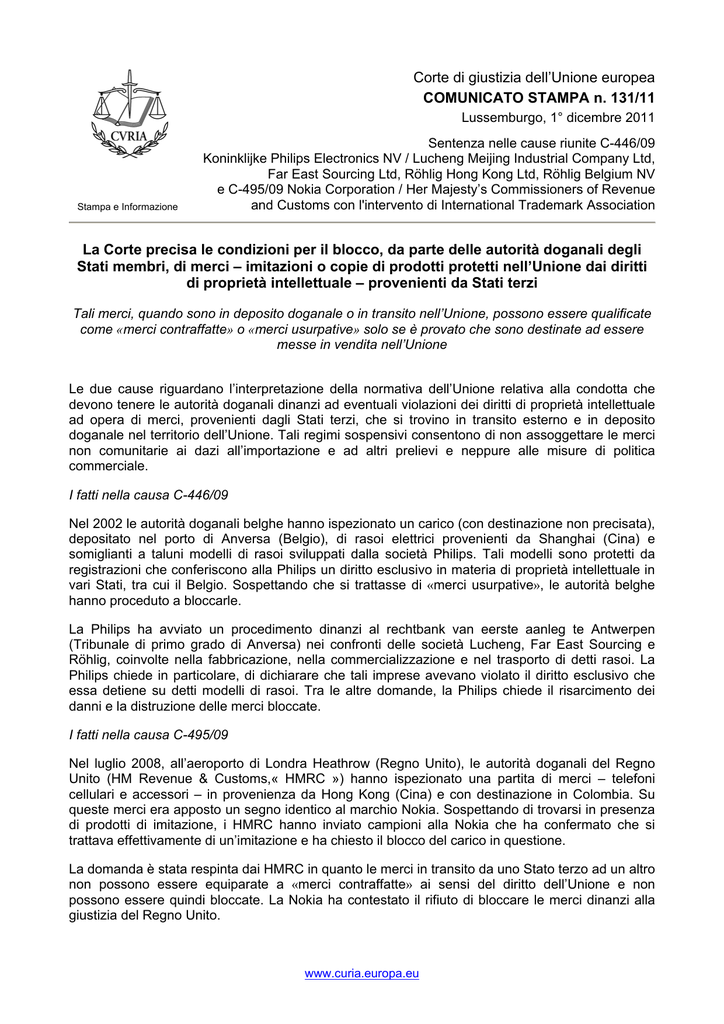 CVRIA

Stampa e Informazione

Corte di giustizia dell'Unione europea
COMUNICATO STAMPA n. 131/11
Lussemburgo, 1° dicembre 2011

Sentenza nelle cause riunite C-446/09
Koninklijke Philips Electronics NV / Lucheng Meijing Industrial Company Ltd, Far East Sourcing Ltd, Röhlig Hong Kong Ltd, Röhlig Belgium NV
e C-495/09 Nokia Corporation / Her Majesty's Commissioners of Revenue and Customs con l'intervento di International Trademark Association

La Corte precisa le condizioni per il blocco, da parte delle autorità doganali degli Stati membri, di merci – imitazioni o copie di prodotti protetti nell'Unione dai diritti di proprietà intellettuale – provenienti da Stati terzi

Tali merci, quando sono in deposito doganale o in transito nell'Unione, possono essere qualificate come «merci contraffatte» o «merci usurpative» solo se è provato che sono destinate ad essere messe in vendita nell'Unione

Le due cause riguardano l'interpretazione della normativa dell'Unione relativa alla condotta che devono tenere le autorità doganali dinanzi ad eventuali violazioni dei diritti di proprietà intellettuale ad opera di merci, provenienti dagli Stati terzi, che si trovino in transito esterno e in deposito doganale nel territorio dell'Unione. Tali regimi sospensivi consentono di non assoggettare le merci non comunitarie ai dazi all'importazione e ad altri prelievi e neppure alle misure di politica commerciale.

I fatti nella causa C-446/09

Nel 2002 le autorità doganali belghe hanno ispezionato un carico (con destinazione non precisata), depositato nel porto di Anversa (Belgio), di rasoi elettrici provenienti da Shanghai (Cina) e somiglianti a taluni modelli di rasoi sviluppati dalla società Philips. Tali modelli sono protetti da registrazioni che conferiscono alla Philips un diritto esclusivo in materia di proprietà intellettuale in vari Stati, tra cui il Belgio. Sospettando che si trattasse di «merci usurpative», le autorità belghe hanno proceduto a bloccarle.

La Philips ha avviato un procedimento dinanzi al rechtbank van eerste aanleg te Antwerpen (Tribunale di primo grado di Anversa) nei confronti delle società Lucheng, Far East Sourcing e Röhlig, coinvolte nella fabbricazione, nella commercializzazione e nel trasporto di detti rasoi. La Philips chiede in particolare, di dichiarare che tali imprese avevano violato il diritto esclusivo che essa detiene su detti modelli di rasoi. Tra le altre domande, la Philips chiede il risarcimento dei danni e la distruzione delle merci bloccate.

I fatti nella causa C-495/09

Nel luglio 2008, all'aeroporto di Londra Heathrow (Regno Unito), le autorità doganali del Regno Unito (HM Revenue & Customs,« HMRC ») hanno ispezionato una partita di merci – telefoni cellulari e accessori – in provenienza da Hong Kong (Cina) e con destinazione in Colombia. Su queste merci era apposto un segno identico al marchio Nokia. Sospettando di trovarsi in presenza di prodotti di imitazione, i HMRC hanno inviato campioni alla Nokia che ha confermato che si trattava effettivamente di un'imitazione e ha chiesto il blocco del carico in questione.

La domanda è stata respinta dai HMRC in quanto le merci in transito da uno Stato terzo ad un altro non possono essere equiparate a «merci contraffatte» ai sensi del diritto dell'Unione e non possono essere quindi bloccate. La Nokia ha contestato il rifiuto di bloccare le merci dinanzi alla giustizia del Regno Unito.

www.curia.europa.eu